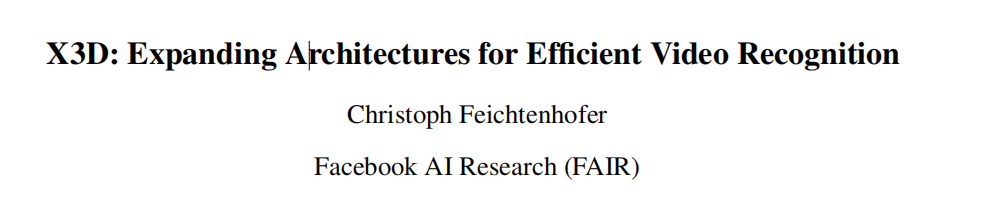 X3D: Expanding Architectures for Efficient Video Recognition

Christoph Feichtenhofer

Facebook AI Research (FAIR)